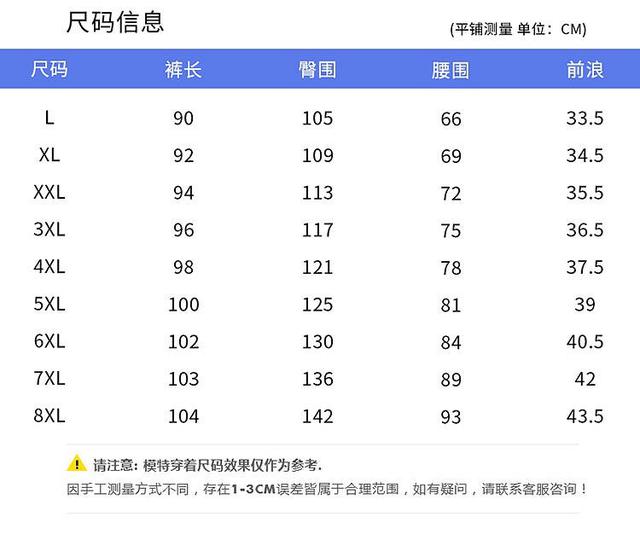 尺码信息

(平铺测量 单位：CM)

| 尺码 | 裤长 | 臀围 | 腰围 | 前浪 |
|---|---|---|---|---|
| L | 90 | 105 | 66 | 33.5 |
| XL | 92 | 109 | 69 | 34.5 |
| XXL | 94 | 113 | 72 | 35.5 |
| 3XL | 96 | 117 | 75 | 36.5 |
| 4XL | 98 | 121 | 78 | 37.5 |
| 5XL | 100 | 125 | 81 | 39 |
| 6XL | 102 | 130 | 84 | 40.5 |
| 7XL | 103 | 136 | 89 | 42 |
| 8XL | 104 | 142 | 93 | 43.5 |

请注意: 模特穿着尺码效果仅作为参考.

因手工测量方式不同，存在1-3CM误差皆属于合理范围，如有疑问，请联系客服咨询！